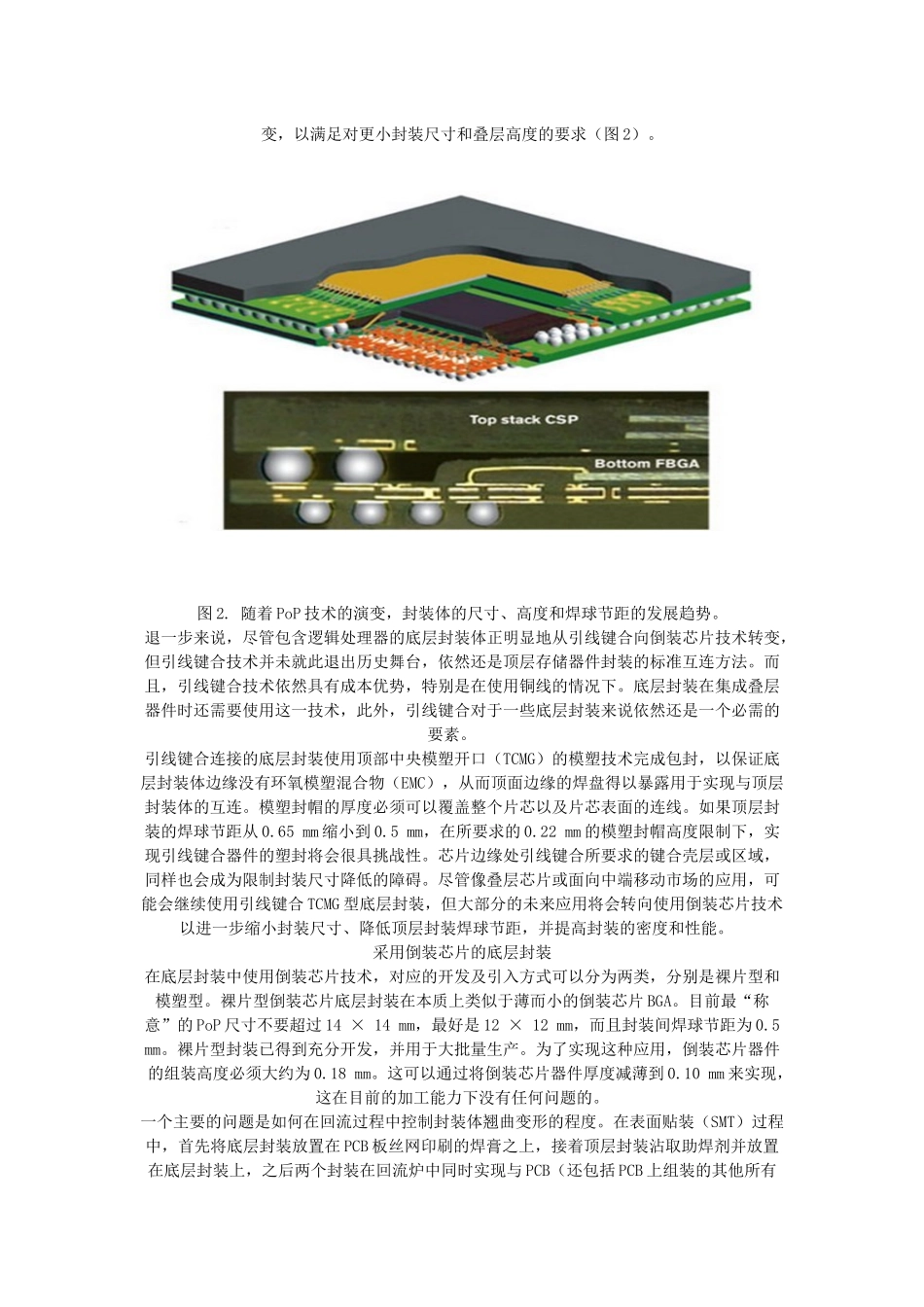 变，以满足对更小封装尺寸和叠层高度的要求（图2）。

Top stack CSP

Bottom FBGA

图2. 随着PoP技术的演变，封装体的尺寸、高度和焊球节距的发展趋势。

退一步来说，尽管包含逻辑处理器的底层封装体正明显地从引线键合向倒装芯片技术转变，但引线键合技术并未就此退出历史舞台，依然还是顶层存储器件封装的标准互连方法。而且，引线键合技术依然具有成本优势，特别是在使用铜线的情况下。底层封装在集成叠层器件时还需要使用这一技术，此外，引线键合对于一些底层封装来说依然还是一个必需的要素。

引线键合连接的底层封装使用顶部中央模塑开口（TCMG）的模塑技术完成包封，以保证底层封装体边缘没有环氧模塑混合物（EMC），从而顶面边缘的焊盘得以暴露用于实现与顶层封装体的互连。模塑封帽的厚度必须可以覆盖整个片芯以及片芯表面的连线。如果顶层封装的焊球节距从0.65 mm缩小到0.5 mm，在所要求的0.22 mm的模塑封帽高度限制下，实现引线键合器件的塑封将会很具挑战性。芯片边缘处引线键合所要求的键合壳层或区域，同样也会成为限制封装尺寸降低的障碍。尽管像叠层芯片或面向中端移动市场的应用，可能会继续使用引线键合TCMG型底层封装，但大部分的未来应用将会转向使用倒装芯片技术以进一步缩小封装尺寸、降低顶层封装焊球节距，并提高封装的密度和性能。

采用倒装芯片的底层封装

在底层封装中使用倒装芯片技术，对应的开发及引入方式可以分为两类，分别是裸片型和模塑型。裸片型倒装芯片底层封装在本质上类似于薄而小的倒装芯片BGA。目前最“称意”的PoP尺寸不要超过14 × 14 mm，最好是12 × 12 mm，而且封装间焊球节距为0.5 mm。裸片型封装已得到充分开发，并用于大批量生产。为了实现这种应用，倒装芯片器件的组装高度必须大约为0.18 mm。这可以通过将倒装芯片器件厚度减薄到0.10 mm来实现，这在目前的加工能力下没有任何问题的。

一个主要的问题是如何在回流过程中控制封装体翘曲变形的程度。在表面贴装（SMT）过程中，首先将底层封装放置在PCB板丝网印刷的焊膏之上，接着顶层封装沾取助焊剂并放置在底层封装上，之后两个封装在回流炉中同时实现与PCB（还包括PCB上组装的其他所有